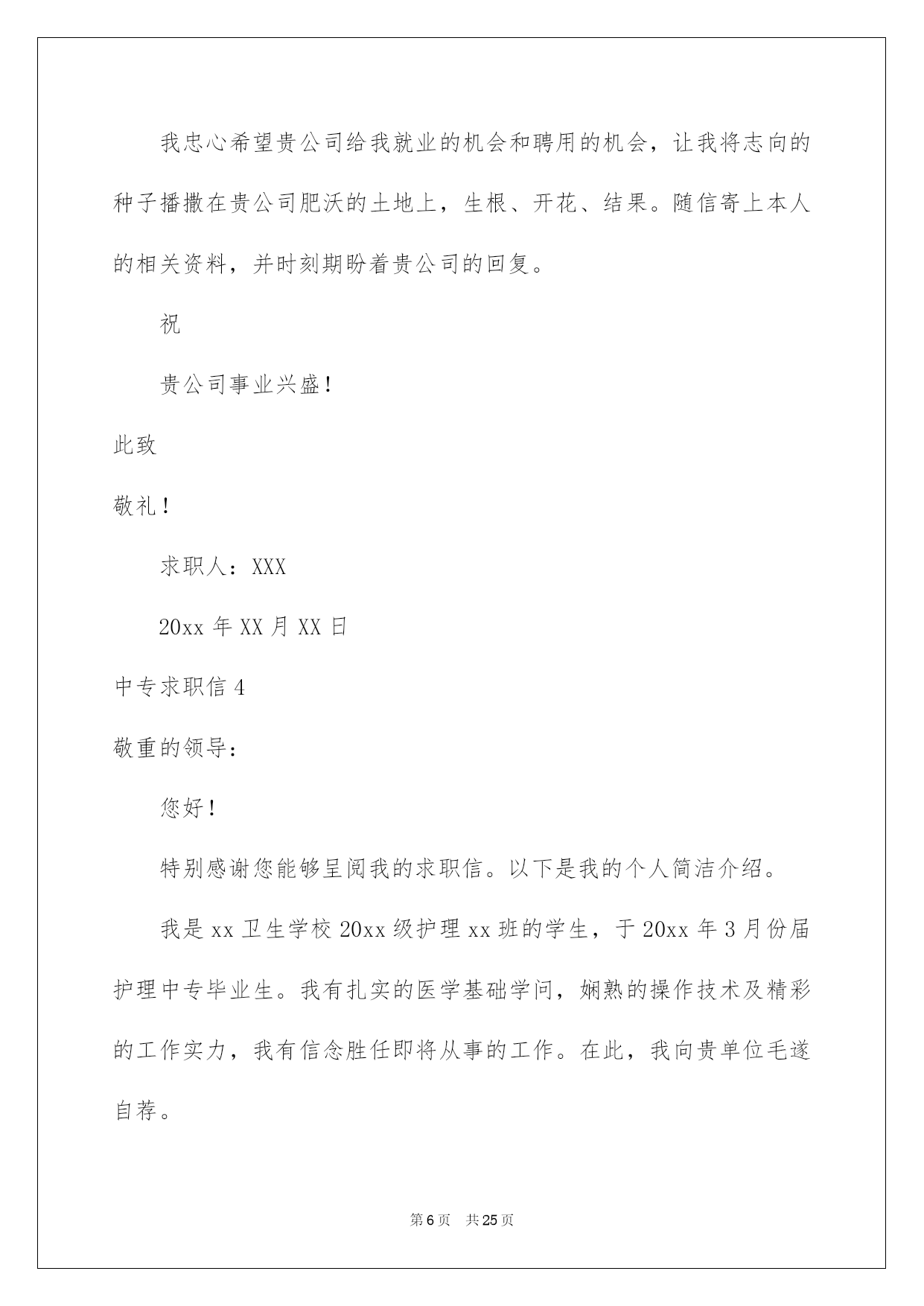 我忠心希望贵公司给我就业的机会和聘用的机会，让我将志向的种子播撒在贵公司肥沃的土地上，生根、开花、结果。随信寄上本人的相关资料，并时刻期盼着贵公司的回复。

祝

贵公司事业兴盛！

此致

敬礼！

求职人：XXX

20xx 年 XX 月 XX 日

中专求职信 4

敬重的领导：

您好！

特别感谢您能够呈阅我的求职信。以下是我的个人简洁介绍。

我是 xx 卫生学校 20xx 级护理 xx 班的学生，于 20xx 年 3 月份届护理中专毕业生。我有扎实的医学基础学问，娴熟的操作技术及精彩的工作实力，我有信念胜任即将从事的工作。在此，我向贵单位毛遂自荐。

第 6 页　共 25 页